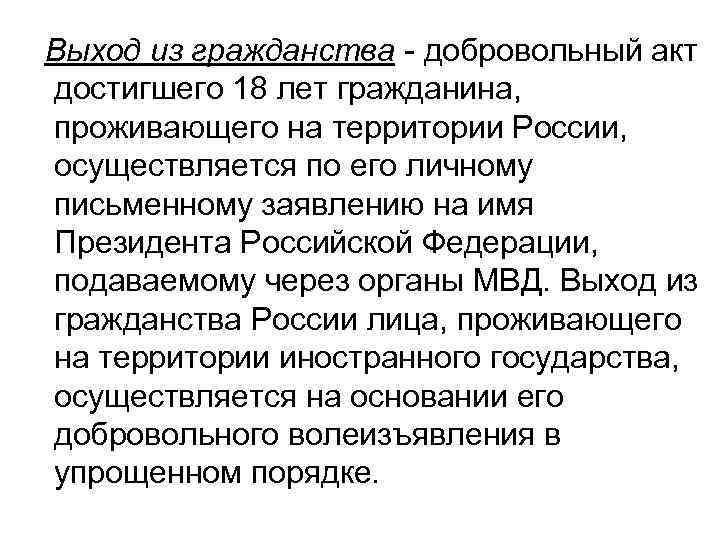 Выход из гражданства - добровольный акт достигшего 18 лет гражданина, проживающего на территории России, осуществляется по его личному письменному заявлению на имя Президента Российской Федерации, подаваемому через органы МВД. Выход из гражданства России лица, проживающего на территории иностранного государства, осуществляется на основании его добровольного волеизъявления в упрощенном порядке.